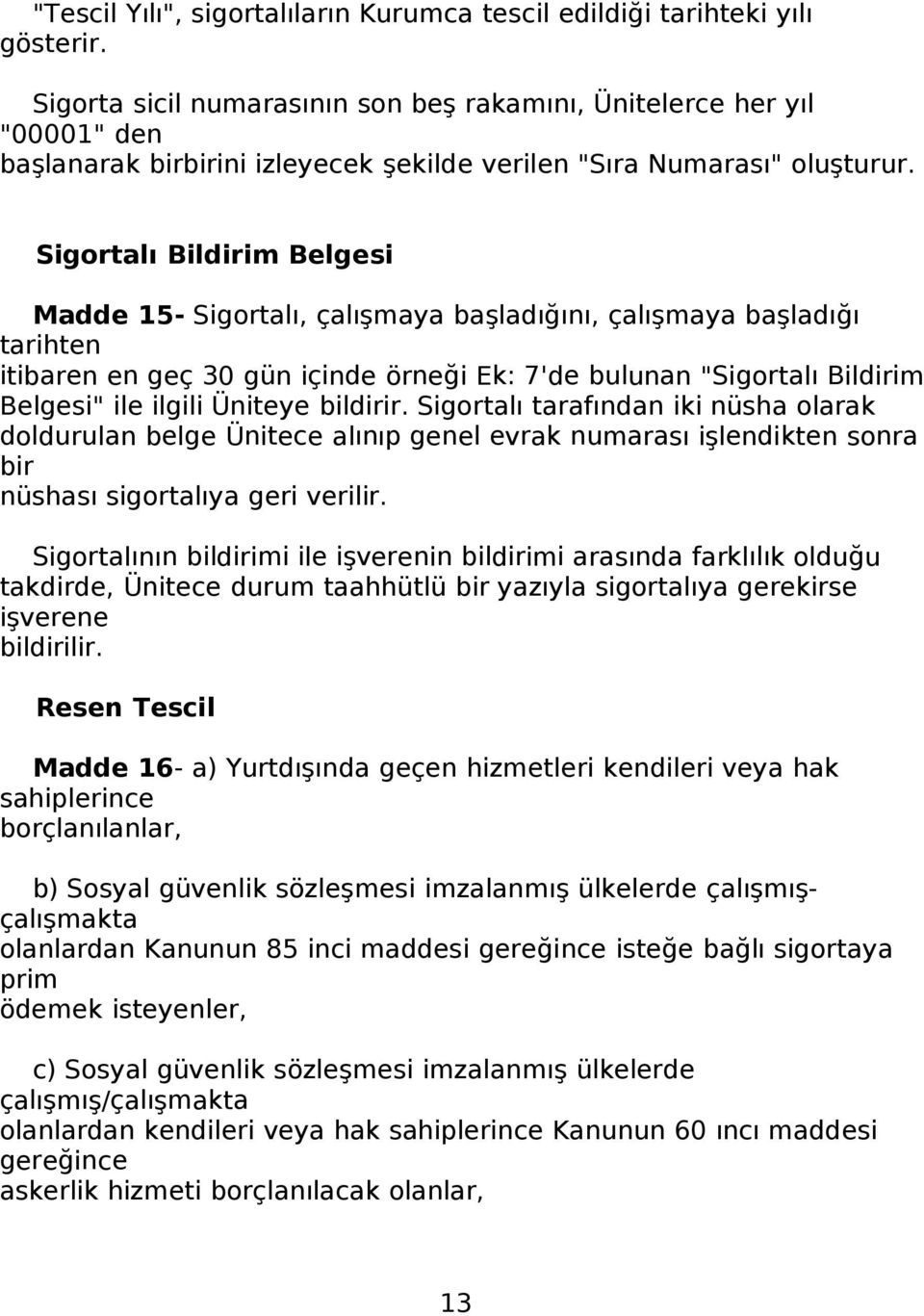 "Tescil Yılı", sigortalıların Kurumca tescil edildiği tarihteki yılı gösterir.

Sigorta sicil numarasının son beş rakamını, Ünitelerce her yıl "00001" den başlanarak birbirini izleyecek şekilde verilen "Sıra Numarası" oluşturur.

Sigortalı Bildirim Belgesi

Madde 15- Sigortalı, çalışmaya başladığını, çalışmaya başladığı tarihten itibaren en geç 30 gün içinde örneği Ek: 7'de bulunan "Sigortalı Bildirim Belgesi" ile ilgili Üniteye bildirir. Sigortalı tarafından iki nüsha olarak doldurulan belge Ünitece alınıp genel evrak numarası işlendikten sonra bir nüshası sigortalıya geri verilir.

Sigortalının bildirimi ile işverenin bildirimi arasında farklılık olduğu takdirde, Ünitece durum taahhütlü bir yazıyla sigortalıya gerekirse işverene bildirilir.

Resen Tescil

Madde 16- a) Yurtdışında geçen hizmetleri kendileri veya hak sahiplerince borçlanılanlar,

b) Sosyal güvenlik sözleşmesi imzalanmış ülkelerde çalışmış-çalışmakta olanlardan Kanunun 85 inci maddesi gereğince isteğe bağlı sigortaya prim ödemek isteyenler,

c) Sosyal güvenlik sözleşmesi imzalanmış ülkelerde çalışmış/çalışmakta olanlardan kendileri veya hak sahiplerince Kanunun 60 ıncı maddesi gereğince askerlik hizmeti borçlanılacak olanlar,

13